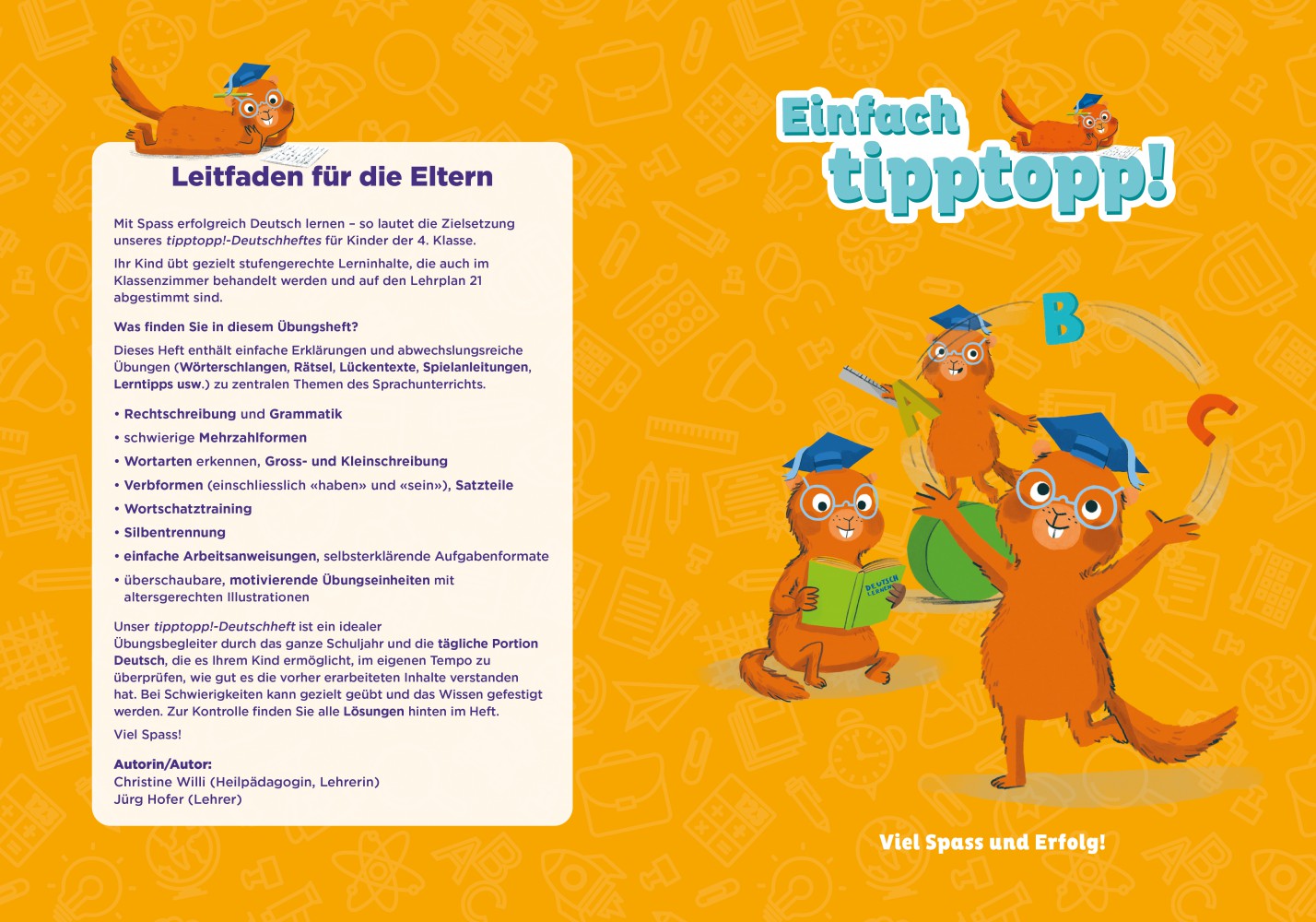 Leitfaden für die Eltern

Mit Spass erfolgreich Deutsch lernen – so lautet die Zielsetzung unseres tipptopp!-Deutschheftes für Kinder der 4. Klasse.

Ihr Kind übt gezielt stufengerechte Lerninhalte, die auch im Klassenzimmer behandelt werden und auf den Lehrplan 21 abgestimmt sind.

Was finden Sie in diesem Übungsheft?

Dieses Heft enthält einfache Erklärungen und abwechslungsreiche Übungen (Wörterschlangen, Rätsel, Lückentexte, Spielanleitungen, Lerntipps usw.) zu zentralen Themen des Sprachunterrichts.

• Rechtschreibung und Grammatik
• schwierige Mehrzahlformen
• Wortarten erkennen, Gross- und Kleinschreibung
• Verbformen (einschliesslich «haben» und «sein»), Satzteile
• Wortschatztraining
• Silbentrennung
• einfache Arbeitsanweisungen, selbsterklärende Aufgabenformate
• überschaubare, motivierende Übungseinheiten mit altersgerechten Illustrationen

Unser tipptopp!-Deutschheft ist ein idealer Übungsbegleiter durch das ganze Schuljahr und die tägliche Portion Deutsch, die es Ihrem Kind ermöglicht, im eigenen Tempo zu überprüfen, wie gut es die vorher erarbeiteten Inhalte verstanden hat. Bei Schwierigkeiten kann gezielt geübt und das Wissen gefestigt werden. Zur Kontrolle finden Sie alle Lösungen hinten im Heft.

Viel Spass!

Autorin/Autor:
Christine Willi (Heilpädagogin, Lehrerin)
Jürg Hofer (Lehrer)

Einfach tipptopp!

B
A
C
DEUTSCH LERNEN

Viel Spass und Erfolg!